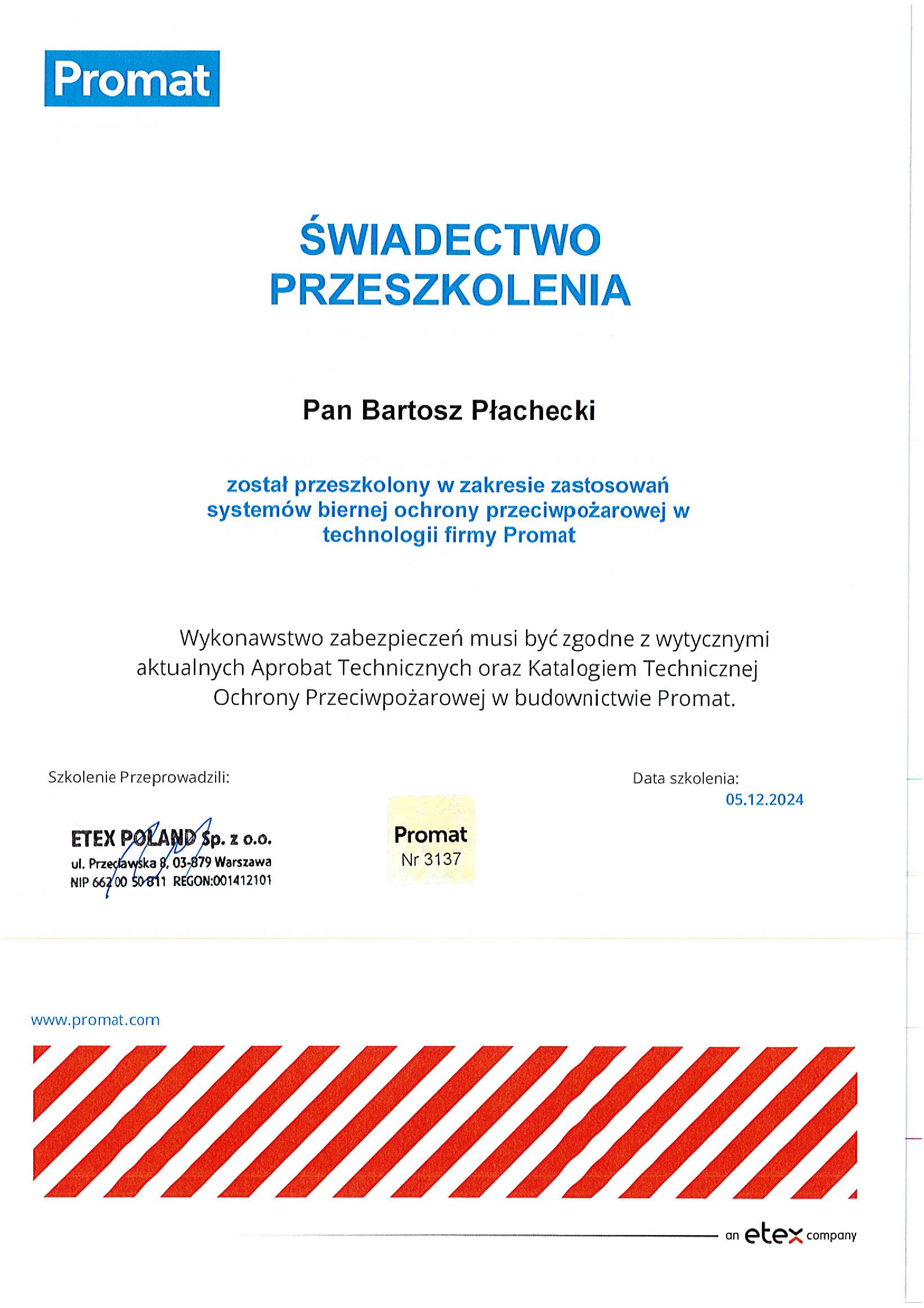 Promat

ŚWIADECTWO PRZESZKOLENIA

Pan Bartosz Płachecki

został przeszkolony w zakresie zastosowań systemów biernej ochrony przeciwpożarowej w technologii firmy Promat

Wykonawstwo zabezpieczeń musi być zgodne z wytycznymi aktualnych Aprobat Technicznych oraz Katalogiem Technicznej Ochrony Przeciwpożarowej w budownictwie Promat.

Szkolenie Przeprowadzili:

ETEX POLAND Sp. z o.o.
ul. Przecławska 8, 03-879 Warszawa
NIP 662 00 50 811 REGON:001412101

Promat
Nr 3137

Data szkolenia:
05.12.2024

www.promat.com

an etex company